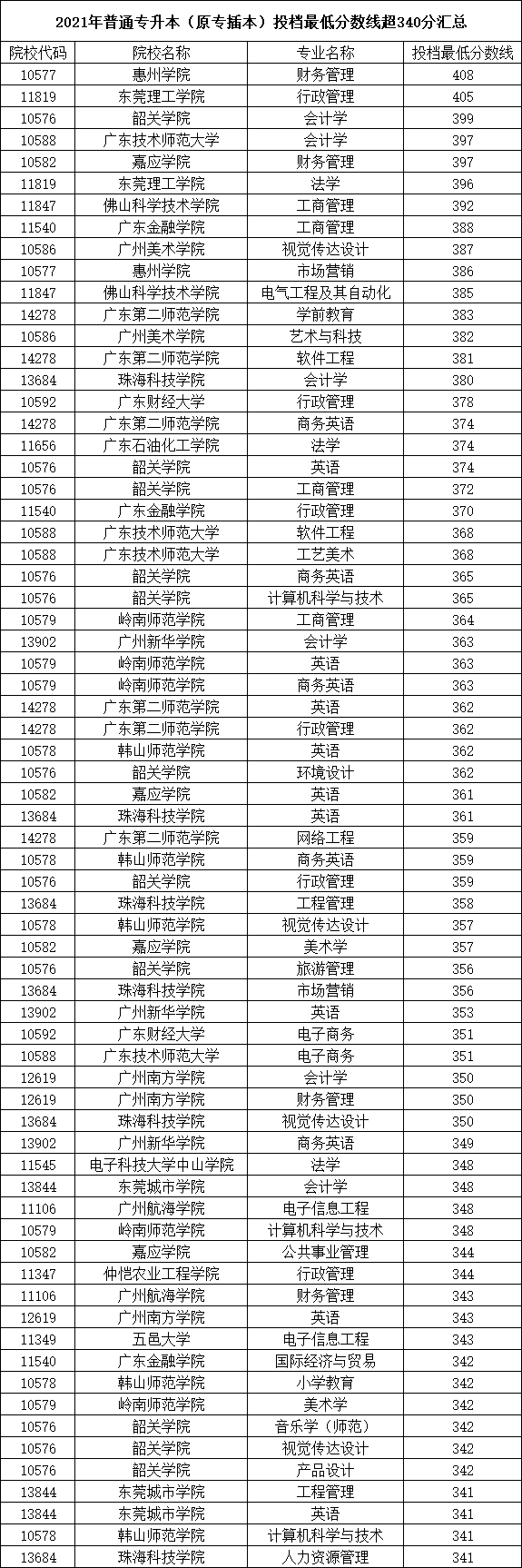 2021年普通专升本（原专插本）投档最低分数线超340分汇总

| 院校代码 | 院校名称 | 专业名称 | 投档最低分数线 |
|---|---|---|---|
| 10577 | 惠州学院 | 财务管理 | 408 |
| 11819 | 东莞理工学院 | 行政管理 | 405 |
| 10576 | 韶关学院 | 会计学 | 399 |
| 10588 | 广东技术师范大学 | 会计学 | 397 |
| 10582 | 嘉应学院 | 财务管理 | 397 |
| 11819 | 东莞理工学院 | 法学 | 396 |
| 11847 | 佛山科学技术学院 | 工商管理 | 392 |
| 11540 | 广东金融学院 | 工商管理 | 388 |
| 10586 | 广州美术学院 | 视觉传达设计 | 387 |
| 10577 | 惠州学院 | 市场营销 | 386 |
| 11847 | 佛山科学技术学院 | 电气工程及其自动化 | 385 |
| 14278 | 广东第二师范学院 | 学前教育 | 383 |
| 10586 | 广州美术学院 | 艺术与科技 | 382 |
| 14278 | 广东第二师范学院 | 软件工程 | 381 |
| 13684 | 珠海科技学院 | 会计学 | 380 |
| 10592 | 广东财经大学 | 行政管理 | 378 |
| 14278 | 广东第二师范学院 | 商务英语 | 374 |
| 11656 | 广东石油化工学院 | 法学 | 374 |
| 10576 | 韶关学院 | 英语 | 374 |
| 10576 | 韶关学院 | 工商管理 | 372 |
| 11540 | 广东金融学院 | 行政管理 | 370 |
| 10588 | 广东技术师范大学 | 软件工程 | 368 |
| 10588 | 广东技术师范大学 | 工艺美术 | 368 |
| 10576 | 韶关学院 | 商务英语 | 365 |
| 10576 | 韶关学院 | 计算机科学与技术 | 365 |
| 10579 | 岭南师范学院 | 工商管理 | 364 |
| 13902 | 广州新华学院 | 会计学 | 363 |
| 10579 | 岭南师范学院 | 英语 | 363 |
| 10579 | 岭南师范学院 | 商务英语 | 363 |
| 14278 | 广东第二师范学院 | 英语 | 362 |
| 14278 | 广东第二师范学院 | 行政管理 | 362 |
| 10578 | 韩山师范学院 | 英语 | 362 |
| 10576 | 韶关学院 | 环境设计 | 362 |
| 10582 | 嘉应学院 | 英语 | 361 |
| 13684 | 珠海科技学院 | 英语 | 361 |
| 14278 | 广东第二师范学院 | 网络工程 | 359 |
| 10578 | 韩山师范学院 | 商务英语 | 359 |
| 10576 | 韶关学院 | 行政管理 | 359 |
| 13684 | 珠海科技学院 | 工程管理 | 358 |
| 10578 | 韩山师范学院 | 视觉传达设计 | 357 |
| 10582 | 嘉应学院 | 美术学 | 357 |
| 10576 | 韶关学院 | 旅游管理 | 356 |
| 13684 | 珠海科技学院 | 市场营销 | 356 |
| 13902 | 广州新华学院 | 英语 | 353 |
| 10592 | 广东财经大学 | 电子商务 | 351 |
| 10588 | 广东技术师范大学 | 电子商务 | 351 |
| 12619 | 广州南方学院 | 会计学 | 350 |
| 12619 | 广州南方学院 | 财务管理 | 350 |
| 13684 | 珠海科技学院 | 视觉传达设计 | 350 |
| 13902 | 广州新华学院 | 商务英语 | 349 |
| 11545 | 电子科技大学中山学院 | 法学 | 348 |
| 13844 | 东莞城市学院 | 会计学 | 348 |
| 11106 | 广州航海学院 | 电子信息工程 | 348 |
| 10579 | 岭南师范学院 | 计算机科学与技术 | 348 |
| 10582 | 嘉应学院 | 公共事业管理 | 344 |
| 11347 | 仲恺农业工程学院 | 行政管理 | 344 |
| 11106 | 广州航海学院 | 财务管理 | 343 |
| 12619 | 广州南方学院 | 英语 | 343 |
| 11349 | 五邑大学 | 电子信息工程 | 343 |
| 11540 | 广东金融学院 | 国际经济与贸易 | 342 |
| 10578 | 韩山师范学院 | 小学教育 | 342 |
| 10579 | 岭南师范学院 | 美术学 | 342 |
| 10576 | 韶关学院 | 音乐学（师范） | 342 |
| 10576 | 韶关学院 | 视觉传达设计 | 342 |
| 10576 | 韶关学院 | 产品设计 | 342 |
| 13844 | 东莞城市学院 | 工程管理 | 341 |
| 13844 | 东莞城市学院 | 英语 | 341 |
| 10578 | 韩山师范学院 | 计算机科学与技术 | 341 |
| 13684 | 珠海科技学院 | 人力资源管理 | 341 |